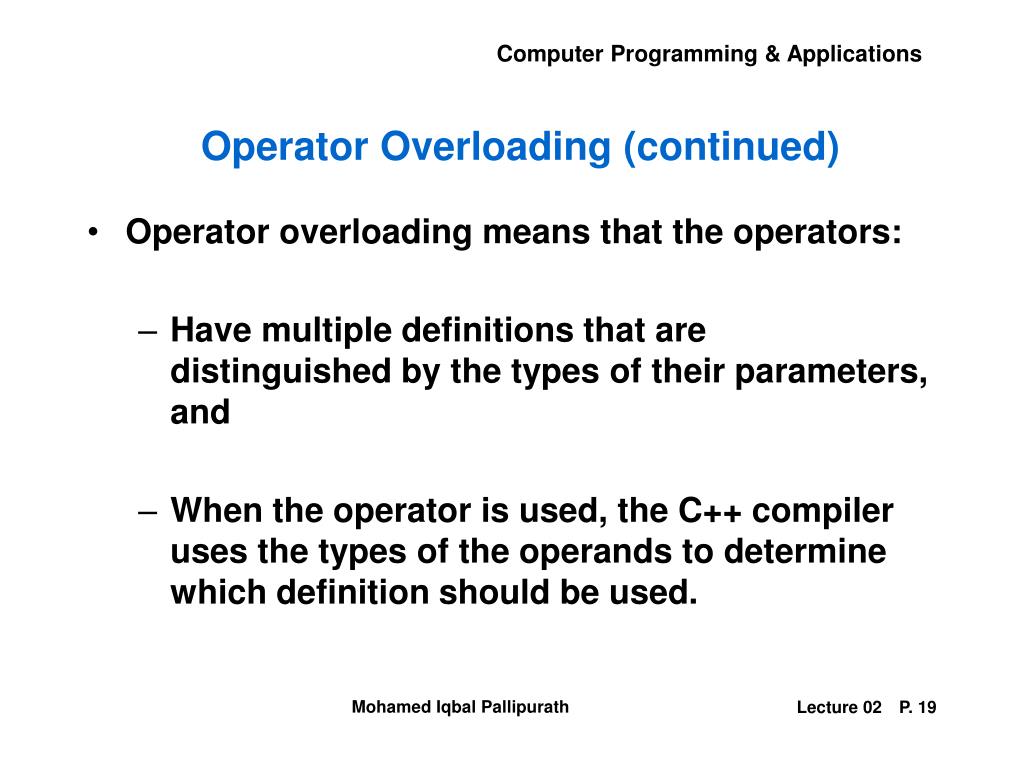 Computer Programming & Applications

Operator Overloading (continued)

• Operator overloading means that the operators:

– Have multiple definitions that are distinguished by the types of their parameters, and

– When the operator is used, the C++ compiler uses the types of the operands to determine which definition should be used.

Mohamed Iqbal Pallipurath

Lecture 02 P. 19